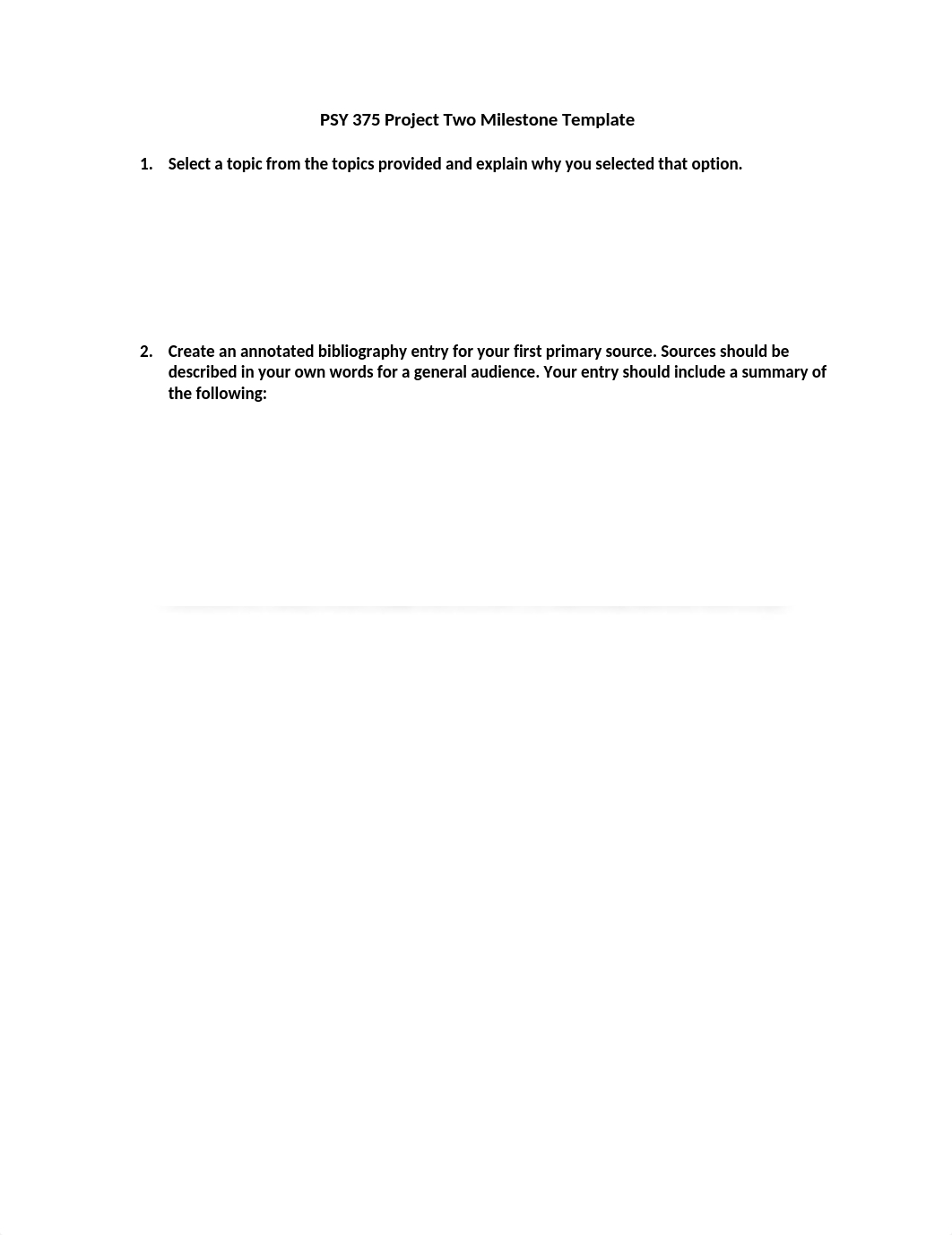 PSY 375 Project Two Milestone Template

1. Select a topic from the topics provided and explain why you selected that option.

2. Create an annotated bibliography entry for your first primary source. Sources should be described in your own words for a general audience. Your entry should include a summary of the following: